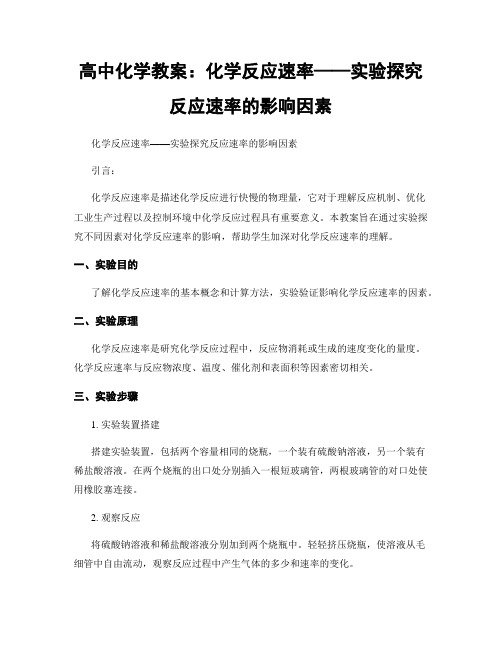 高中化学教案：化学反应速率——实验探究反应速率的影响因素

化学反应速率——实验探究反应速率的影响因素

引言：

化学反应速率是描述化学反应进行快慢的物理量，它对于理解反应机制、优化工业生产过程以及控制环境中化学反应过程具有重要意义。本教案旨在通过实验探究不同因素对化学反应速率的影响，帮助学生加深对化学反应速率的理解。

一、实验目的

了解化学反应速率的基本概念和计算方法，实验验证影响化学反应速率的因素。

二、实验原理

化学反应速率是研究化学反应过程中，反应物消耗或生成的速度变化的量度。化学反应速率与反应物浓度、温度、催化剂和表面积等因素密切相关。

三、实验步骤

1. 实验装置搭建

搭建实验装置，包括两个容量相同的烧瓶，一个装有硫酸钠溶液，另一个装有稀盐酸溶液。在两个烧瓶的出口处分别插入一根短玻璃管，两根玻璃管的对口处使用橡胶塞连接。

2. 观察反应

将硫酸钠溶液和稀盐酸溶液分别加到两个烧瓶中。轻轻挤压烧瓶，使溶液从毛细管中自由流动，观察反应过程中产生气体的多少和速率的变化。